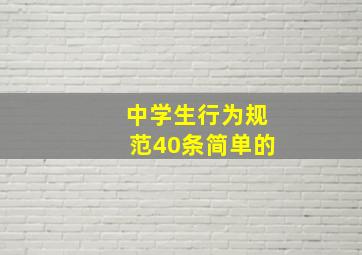 中学生行为规范40条简单的